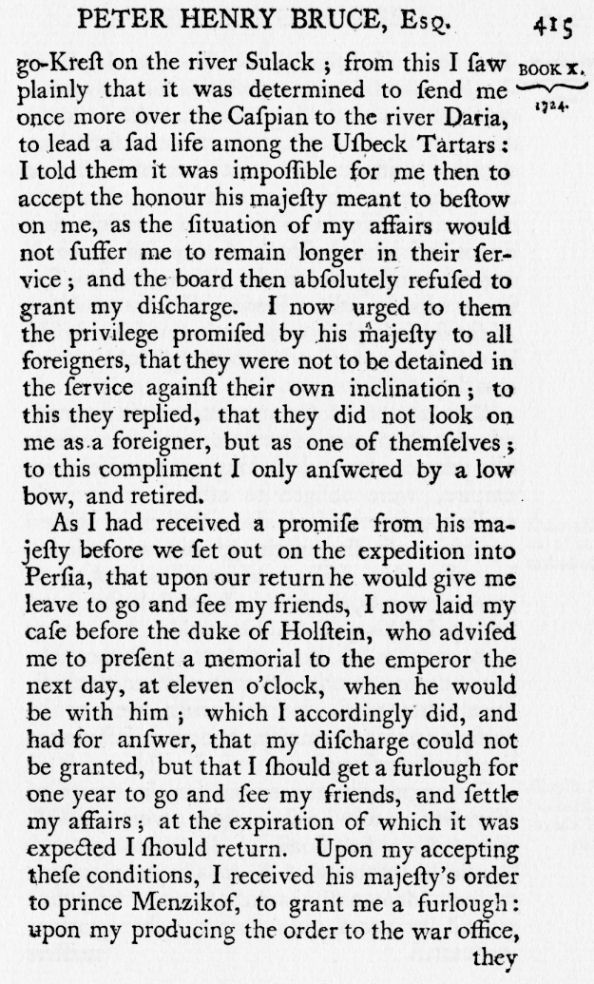 PETER HENRY BRUCE, Esq. 415

BOOK X. 1724.

go-Kreſt on the river Sulack; from this I ſaw plainly that it was determined to ſend me once more over the Caſpian to the river Daria, to lead a ſad life among the Uſbeck Tartars: I told them it was impoſſible for me then to accept the honour his majeſty meant to beſtow on me, as the ſituation of my affairs would not ſuffer me to remain longer in their ſervice; and the board then abſolutely refuſed to grant my diſcharge. I now urged to them the privilege promiſed by his majeſty to all foreigners, that they were not to be detained in the ſervice againſt their own inclination; to this they replied, that they did not look on me as a foreigner, but as one of themſelves; to this compliment I only anſwered by a low bow, and retired.

As I had received a promiſe from his majeſty before we ſet out on the expedition into Perſia, that upon our return he would give me leave to go and ſee my friends, I now laid my caſe before the duke of Holſtein, who adviſed me to preſent a memorial to the emperor the next day, at eleven o'clock, when he would be with him; which I accordingly did, and had for anſwer, that my diſcharge could not be granted, but that I ſhould get a furlough for one year to go and ſee my friends, and ſettle my affairs; at the expiration of which it was expected I ſhould return. Upon my accepting theſe conditions, I received his majeſty's order to prince Menzikof, to grant me a furlough: upon my producing the order to the war office, they